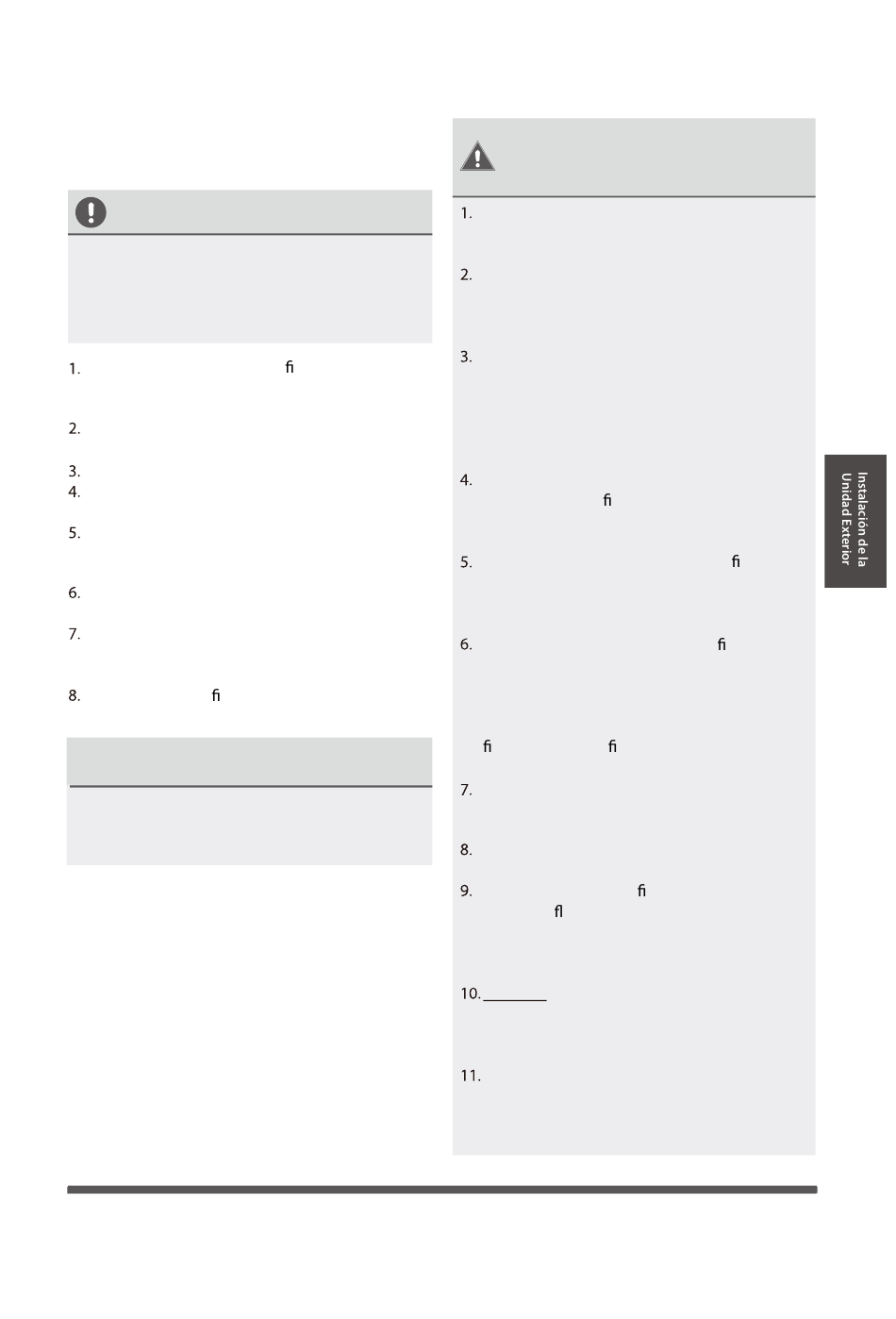 1. ﬁ

2.

3.
4.

5.

6.

7.

8. ﬁ

1.

2.

3.

4. ﬁ

5. ﬁ

6. ﬁ

ﬁ ﬁ

7.

8.

9. ﬁ ﬂ

10.

11.

Instalación de la Unidad Exterior